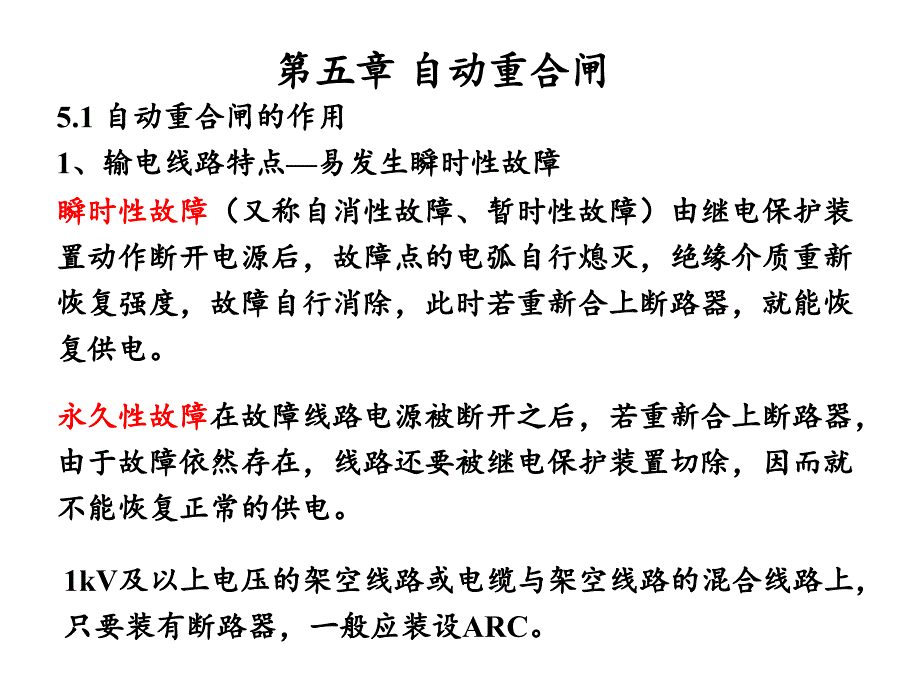 第五章 自动重合闸

5.1 自动重合闸的作用

1、输电线路特点—易发生瞬时性故障

瞬时性故障（又称自消性故障、暂时性故障）由继电保护装置动作断开电源后，故障点的电弧自行熄灭，绝缘介质重新恢复强度，故障自行消除，此时若重新合上断路器，就能恢复供电。

永久性故障在故障线路电源被断开之后，若重新合上断路器，由于故障依然存在，线路还要被继电保护装置切除，因而就不能恢复正常的供电。

1kV及以上电压的架空线路或电缆与架空线路的混合线路上，只要装有断路器，一般应装设ARC。